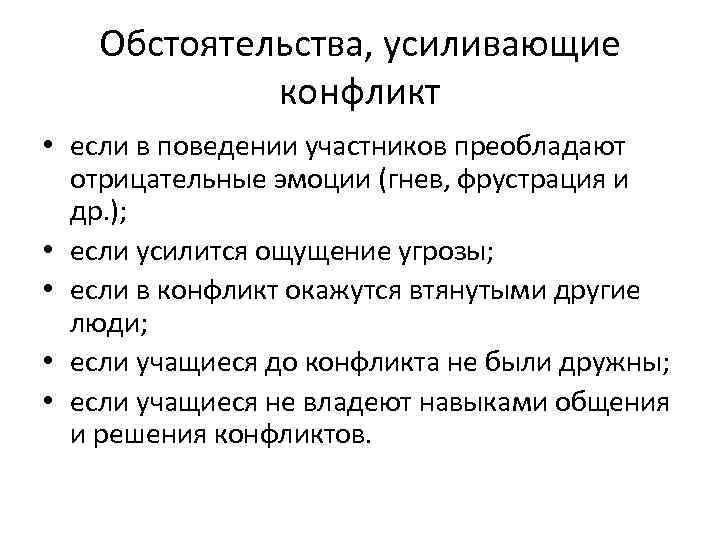 Обстоятельства, усиливающие конфликт

• если в поведении участников преобладают отрицательные эмоции (гнев, фрустрация и др.);
• если усилится ощущение угрозы;
• если в конфликт окажутся втянутыми другие люди;
• если учащиеся до конфликта не были дружны;
• если учащиеся не владеют навыками общения и решения конфликтов.